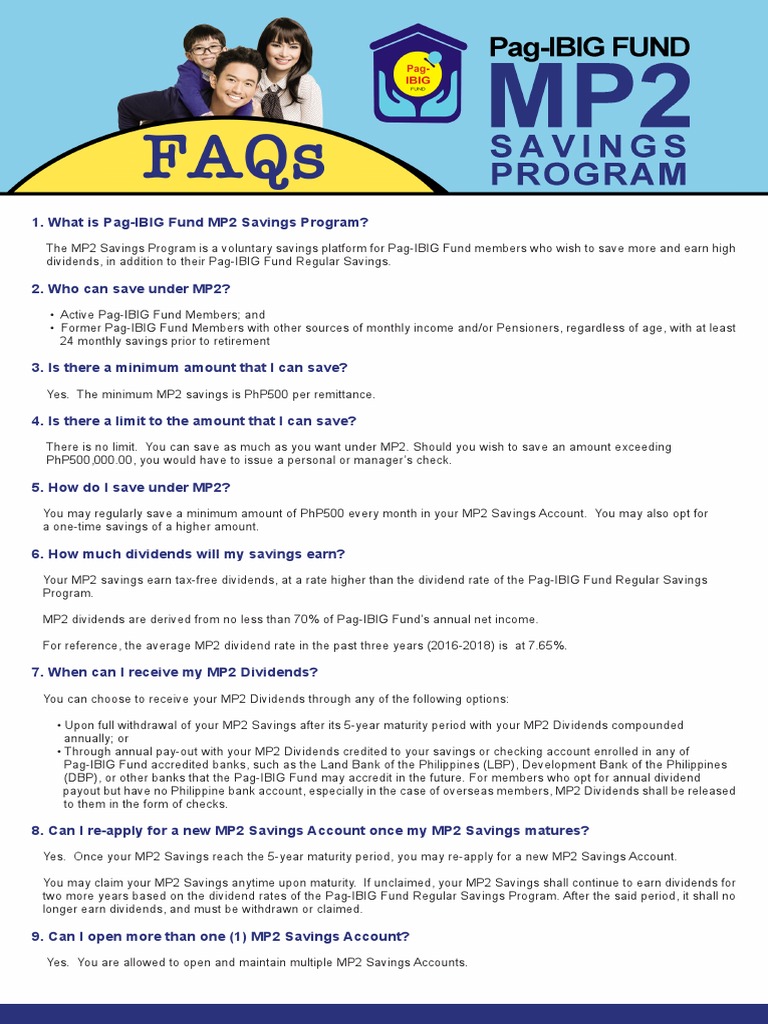 FAQs

Pag-IBIG FUND

Pag-IBIG FUND

MP2
SAVINGS
PROGRAM

1. What is Pag-IBIG Fund MP2 Savings Program?

The MP2 Savings Program is a voluntary savings platform for Pag-IBIG Fund members who wish to save more and earn high dividends, in addition to their Pag-IBIG Fund Regular Savings.

2. Who can save under MP2?

• Active Pag-IBIG Fund Members; and
• Former Pag-IBIG Fund Members with other sources of monthly income and/or Pensioners, regardless of age, with at least 24 monthly savings prior to retirement

3. Is there a minimum amount that I can save?

Yes. The minimum MP2 savings is PhP500 per remittance.

4. Is there a limit to the amount that I can save?

There is no limit. You can save as much as you want under MP2. Should you wish to save an amount exceeding PhP500,000.00, you would have to issue a personal or manager's check.

5. How do I save under MP2?

You may regularly save a minimum amount of PhP500 every month in your MP2 Savings Account. You may also opt for a one-time savings of a higher amount.

6. How much dividends will my savings earn?

Your MP2 savings earn tax-free dividends, at a rate higher than the dividend rate of the Pag-IBIG Fund Regular Savings Program.

MP2 dividends are derived from no less than 70% of Pag-IBIG Fund's annual net income.

For reference, the average MP2 dividend rate in the past three years (2016-2018) is at 7.65%.

7. When can I receive my MP2 Dividends?

You can choose to receive your MP2 Dividends through any of the following options:

• Upon full withdrawal of your MP2 Savings after its 5-year maturity period with your MP2 Dividends compounded annually; or
• Through annual pay-out with your MP2 Dividends credited to your savings or checking account enrolled in any of Pag-IBIG Fund accredited banks, such as the Land Bank of the Philippines (LBP), Development Bank of the Philippines (DBP), or other banks that the Pag-IBIG Fund may accredit in the future. For members who opt for annual dividend payout but have no Philippine bank account, especially in the case of overseas members, MP2 Dividends shall be released to them in the form of checks.

8. Can I re-apply for a new MP2 Savings Account once my MP2 Savings matures?

Yes. Once your MP2 Savings reach the 5-year maturity period, you may re-apply for a new MP2 Savings Account.

You may claim your MP2 Savings anytime upon maturity. If unclaimed, your MP2 Savings shall continue to earn dividends for two more years based on the dividend rates of the Pag-IBIG Fund Regular Savings Program. After the said period, it shall no longer earn dividends, and must be withdrawn or claimed.

9. Can I open more than one (1) MP2 Savings Account?

Yes. You are allowed to open and maintain multiple MP2 Savings Accounts.